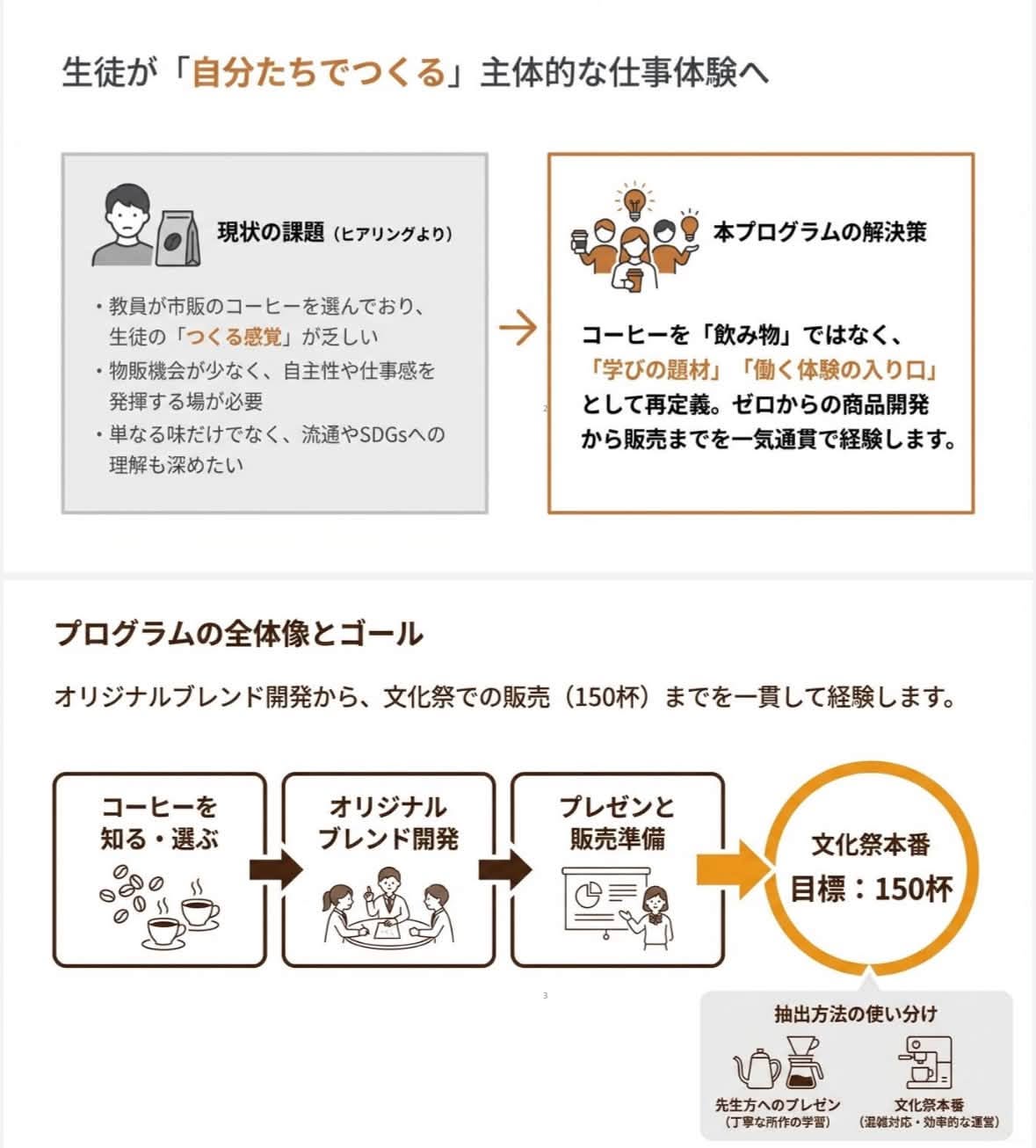 生徒が「自分たちでつくる」主体的な仕事体験へ

現状の課題（ヒアリングより）

・教員が市販のコーヒーを選んでおり、生徒の「つくる感覚」が乏しい
・物販機会が少なく、自主性や仕事感を発揮する場が必要
・単なる味だけでなく、流通やSDGsへの理解も深めたい

本プログラムの解決策

コーヒーを「飲み物」ではなく、「学びの題材」「働く体験の入り口」として再定義。ゼロからの商品開発から販売までを一気通貫で経験します。

2

プログラムの全体像とゴール

オリジナルブレンド開発から、文化祭での販売（150杯）までを一貫して経験します。

コーヒーを知る・選ぶ

オリジナルブレンド開発

プレゼンと販売準備

文化祭本番
目標：150杯

3

抽出方法の使い分け

先生方へのプレゼン
（丁寧な所作の学習）

文化祭本番
（混雑対応・効率的な運営）